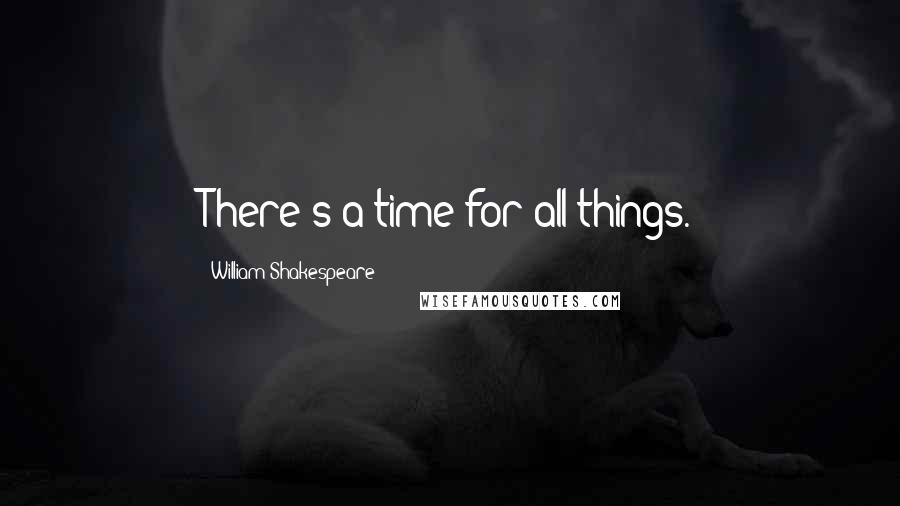 There's a time for all things.

William Shakespeare

WISEFAMOUSQUOTES.COM